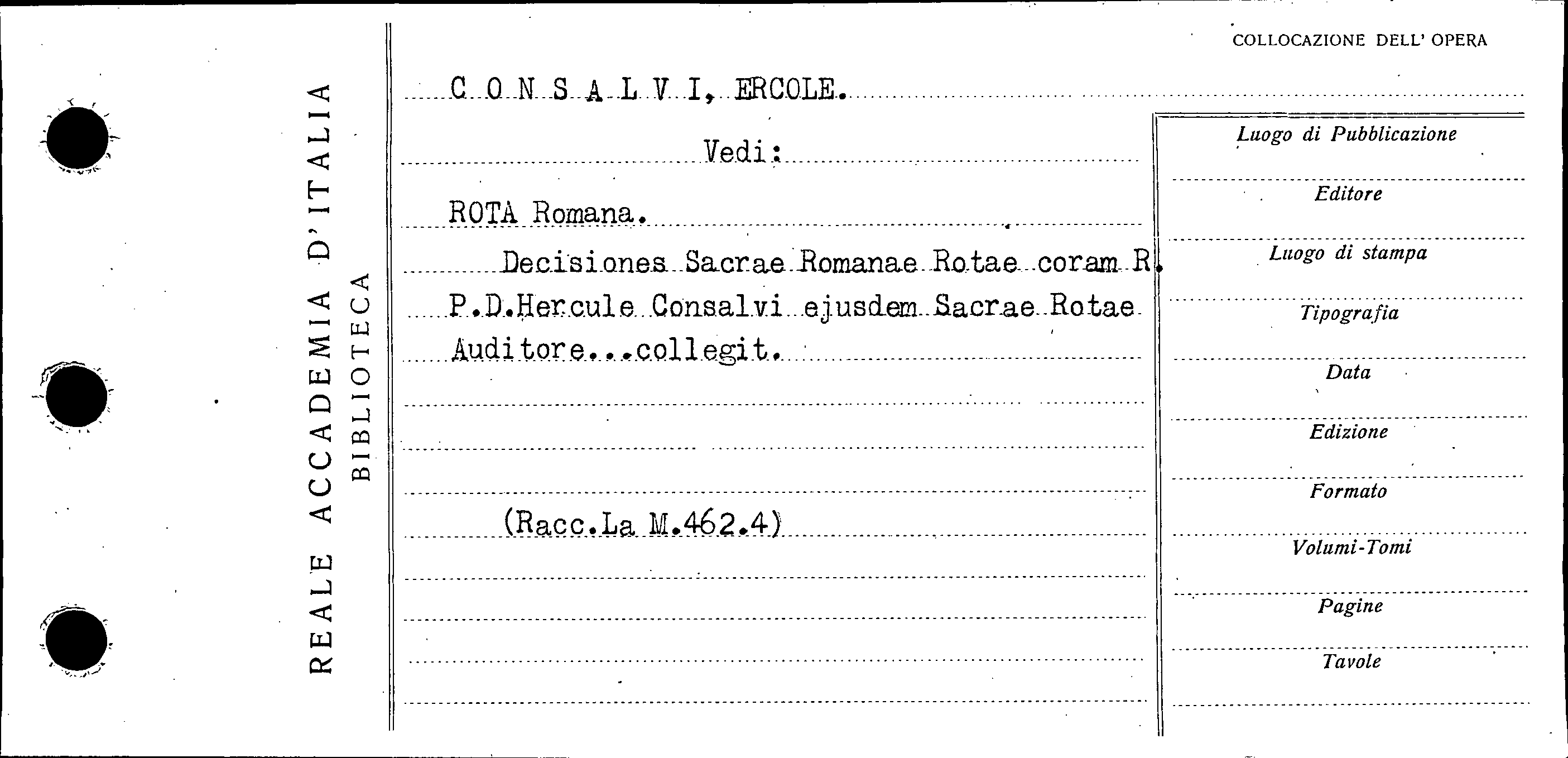 REALE ACCADEMIA D'ITALIA
BIBLIOTECA

COLLOCAZIONE DELL' OPERA

C O N S A L V I, ERCOLE.

Vedi:

ROTA Romana.

Decisiones Sacrae Romanae Rotae coram R. P.D.Hercule Consalvi ejusdem Sacrae Rotae Auditore...collegit.

(Racc.La M.462.4)

Luogo di Pubblicazione

Editore

Luogo di stampa

Tipografia

Data

Edizione

Formato

Volumi-Tomi

Pagine

Tavole